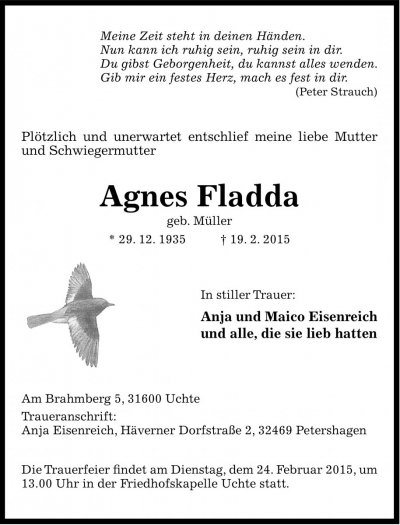 Meine Zeit steht in deinen Händen.
Nun kann ich ruhig sein, ruhig sein in dir.
Du gibst Geborgenheit, du kannst alles wenden.
Gib mir ein festes Herz, mach es fest in dir.
(Peter Strauch)

Plötzlich und unerwartet entschlief meine liebe Mutter und Schwiegermutter

Agnes Fladda
geb. Müller
* 29. 12. 1935 † 19. 2. 2015

In stiller Trauer:

Anja und Maico Eisenreich
und alle, die sie lieb hatten

Am Brahmberg 5, 31600 Uchte
Traueranschrift:
Anja Eisenreich, Häverner Dorfstraße 2, 32469 Petershagen

Die Trauerfeier findet am Dienstag, dem 24. Februar 2015, um 13.00 Uhr in der Friedhofskapelle Uchte statt.